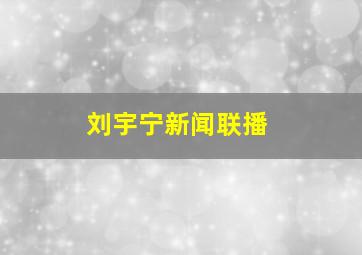 刘宇宁新闻联播